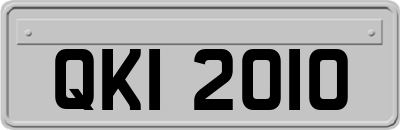 QKI 2010